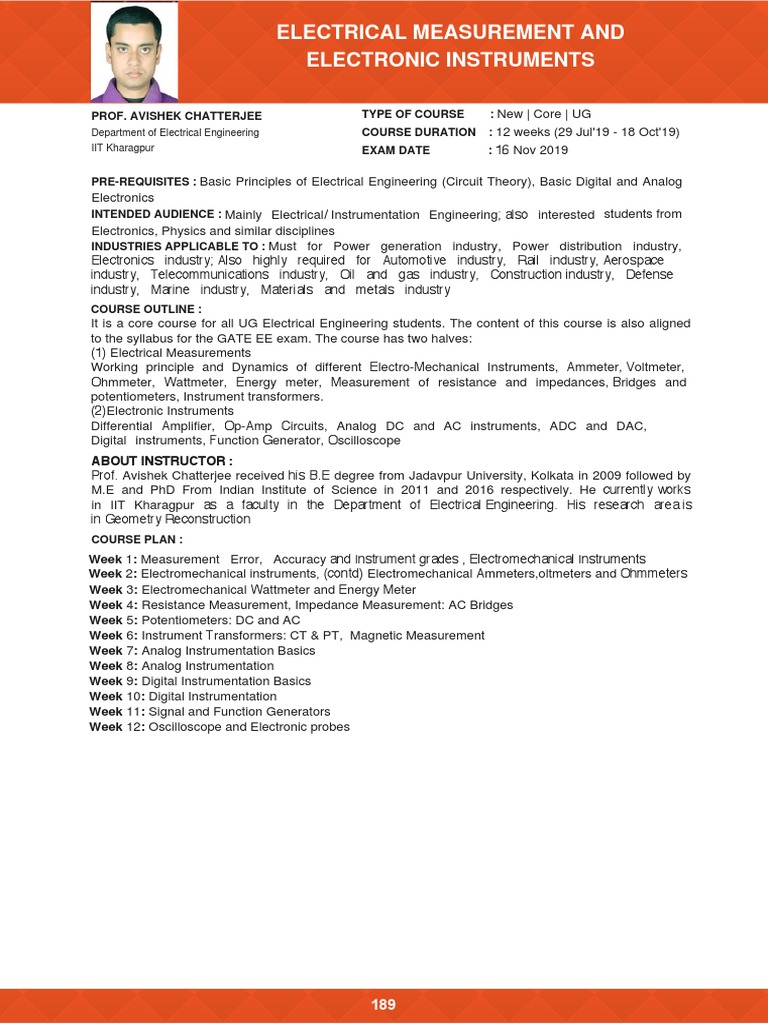 ELECTRICAL MEASUREMENT AND ELECTRONIC INSTRUMENTS

PROF. AVISHEK CHATTERJEE
Department of Electrical Engineering
IIT Kharagpur

TYPE OF COURSE : New | Core | UG
COURSE DURATION : 12 weeks (29 Jul'19 - 18 Oct'19)
EXAM DATE : 16 Nov 2019

PRE-REQUISITES : Basic Principles of Electrical Engineering (Circuit Theory), Basic Digital and Analog Electronics
INTENDED AUDIENCE : Mainly Electrical/ Instrumentation Engineering; also interested students from Electronics, Physics and similar disciplines
INDUSTRIES APPLICABLE TO : Must for Power generation industry, Power distribution industry, Electronics industry; Also highly required for Automotive industry, Rail industry, Aerospace industry, Telecommunications industry, Oil and gas industry, Construction industry, Defense industry, Marine industry, Materials and metals industry
COURSE OUTLINE :
It is a core course for all UG Electrical Engineering students. The content of this course is also aligned to the syllabus for the GATE EE exam. The course has two halves:
(1) Electrical Measurements
Working principle and Dynamics of different Electro-Mechanical Instruments, Ammeter, Voltmeter, Ohmmeter, Wattmeter, Energy meter, Measurement of resistance and impedances, Bridges and potentiometers, Instrument transformers.
(2)Electronic Instruments
Differential Amplifier, Op-Amp Circuits, Analog DC and AC instruments, ADC and DAC, Digital instruments, Function Generator, Oscilloscope
ABOUT INSTRUCTOR :
Prof. Avishek Chatterjee received his B.E degree from Jadavpur University, Kolkata in 2009 followed by M.E and PhD From Indian Institute of Science in 2011 and 2016 respectively. He currently works in IIT Kharagpur as a faculty in the Department of Electrical Engineering. His research area is in Geometry Reconstruction
COURSE PLAN :
Week 1: Measurement Error, Accuracy and instrument grades , Electromechanical instruments
Week 2: Electromechanical instruments, (contd) Electromechanical Ammeters,oltmeters and Ohmmeters
Week 3: Electromechanical Wattmeter and Energy Meter
Week 4: Resistance Measurement, Impedance Measurement: AC Bridges
Week 5: Potentiometers: DC and AC
Week 6: Instrument Transformers: CT & PT, Magnetic Measurement
Week 7: Analog Instrumentation Basics
Week 8: Analog Instrumentation
Week 9: Digital Instrumentation Basics
Week 10: Digital Instrumentation
Week 11: Signal and Function Generators
Week 12: Oscilloscope and Electronic probes

189